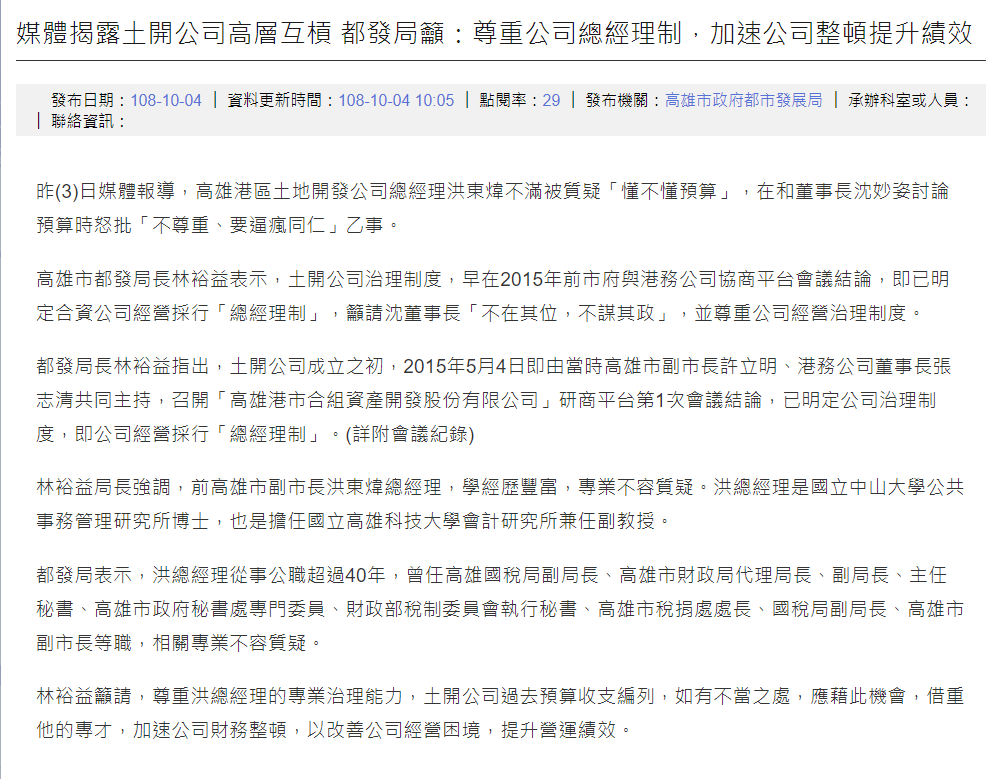 媒體揭露土開公司高層互槓 都發局籲：尊重公司總經理制，加速公司整頓提升績效

發布日期：108-10-04 ｜ 資料更新時間：108-10-04 10:05 ｜ 點閱率：29 ｜ 發布機關：高雄市政府都市發展局 ｜ 承辦科室或人員：
｜ 聯絡資訊：

昨(3)日媒體報導，高雄港區土地開發公司總經理洪東煒不滿被質疑「懂不懂預算」，在和董事長沈妙姿討論預算時怒批「不尊重、要逼瘋同仁」乙事。

高雄市都發局長林裕益表示，土開公司治理制度，早在2015年前市府與港務公司協商平台會議結論，即已明定合資公司經營採行「總經理制」，籲請沈董事長「不在其位，不謀其政」，並尊重公司經營治理制度。

都發局長林裕益指出，土開公司成立之初，2015年5月4日即由當時高雄市副市長許立明、港務公司董事長張志清共同主持，召開「高雄港市合組資產開發股份有限公司」研商平台第1次會議結論，已明定公司治理制度，即公司經營採行「總經理制」。(詳附會議紀錄)

林裕益局長強調，前高雄市副市長洪東煒總經理，學經歷豐富，專業不容質疑。洪總經理是國立中山大學公共事務管理研究所博士，也是擔任國立高雄科技大學會計研究所兼任副教授。

都發局表示，洪總經理從事公職超過40年，曾任高雄國稅局副局長、高雄市財政局代理局長、副局長、主任秘書、高雄市政府秘書處專門委員、財政部稅制委員會執行秘書、高雄市稅捐處處長、國稅局副局長、高雄市副市長等職，相關專業不容質疑。

林裕益籲請，尊重洪總經理的專業治理能力，土開公司過去預算收支編列，如有不當之處，應藉此機會，借重他的專才，加速公司財務整頓，以改善公司經營困境，提升營運績效。